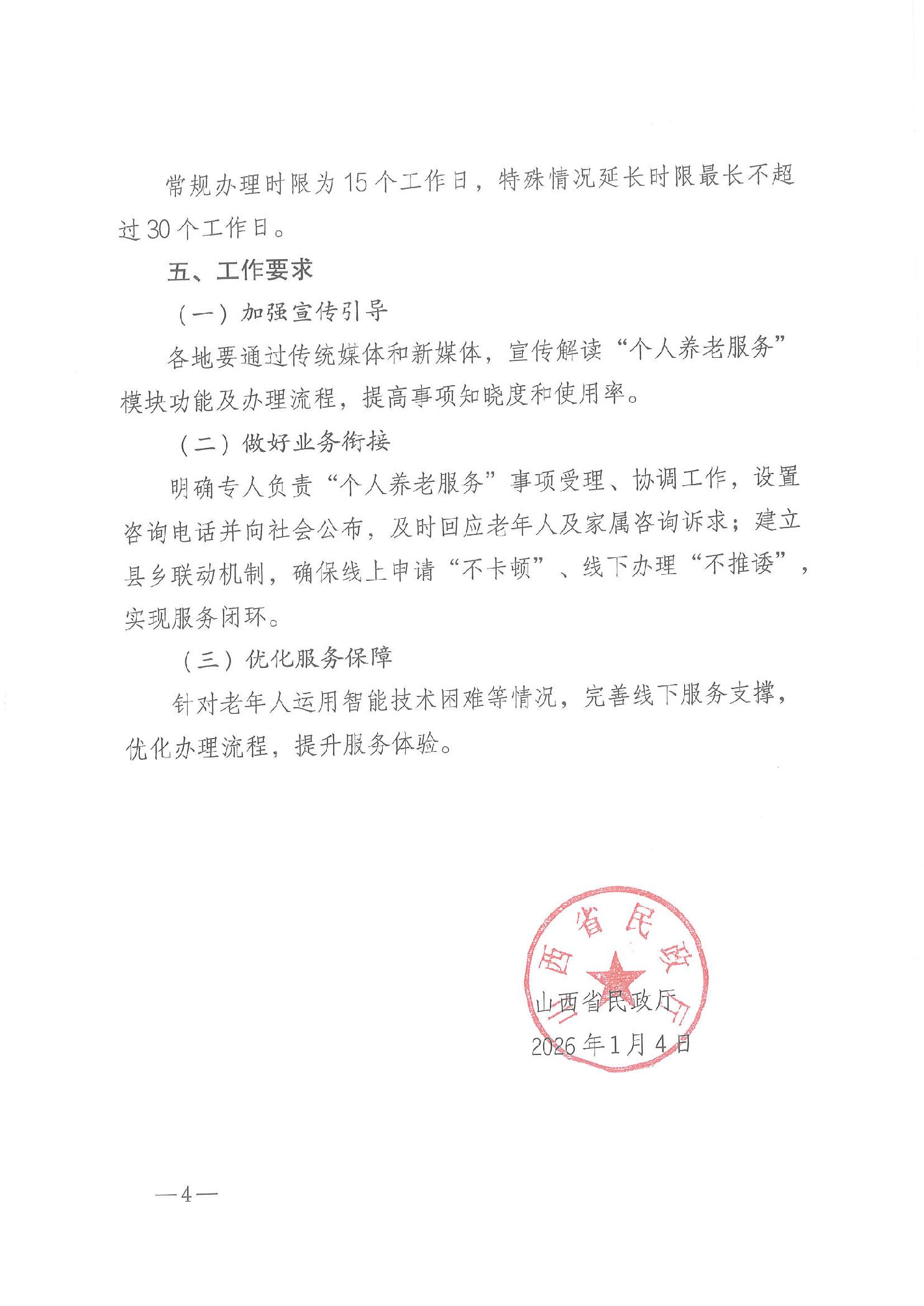 常规办理时限为15个工作日，特殊情况延长时限最长不超过30个工作日。

五、工作要求

（一）加强宣传引导

各地要通过传统媒体和新媒体，宣传解读“个人养老服务”模块功能及办理流程，提高事项知晓度和使用率。

（二）做好业务衔接

明确专人负责“个人养老服务”事项受理、协调工作，设置咨询电话并向社会公布，及时回应老年人及家属咨询诉求；建立县乡联动机制，确保线上申请“不卡顿”、线下办理“不推诿”，实现服务闭环。

（三）优化服务保障

针对老年人运用智能技术困难等情况，完善线下服务支撑，优化办理流程，提升服务体验。

山西省民政厅

山西省民政厅
2026年1月4日

—4—